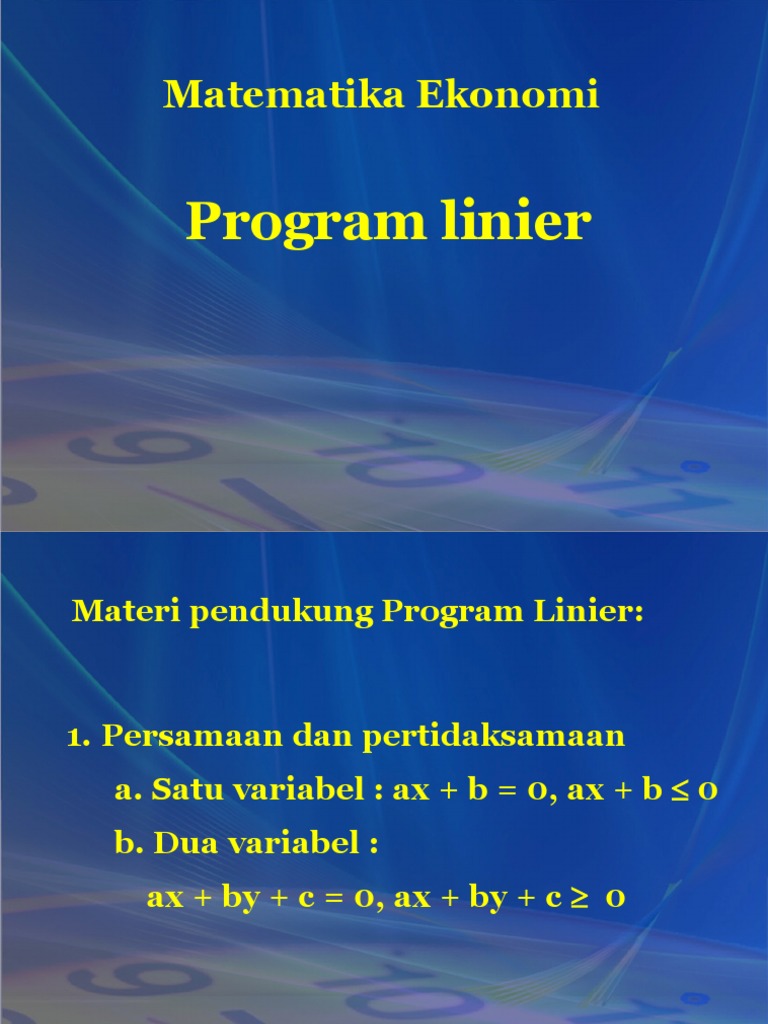 Matematika Ekonomi

Program linier

Materi pendukung Program Linier:

1. Persamaan dan pertidaksamaan
a. Satu variabel : $ax + b = 0$, $ax + b \leq 0$
b. Dua variabel :
$ax + by + c = 0$, $ax + by + c \geq 0$